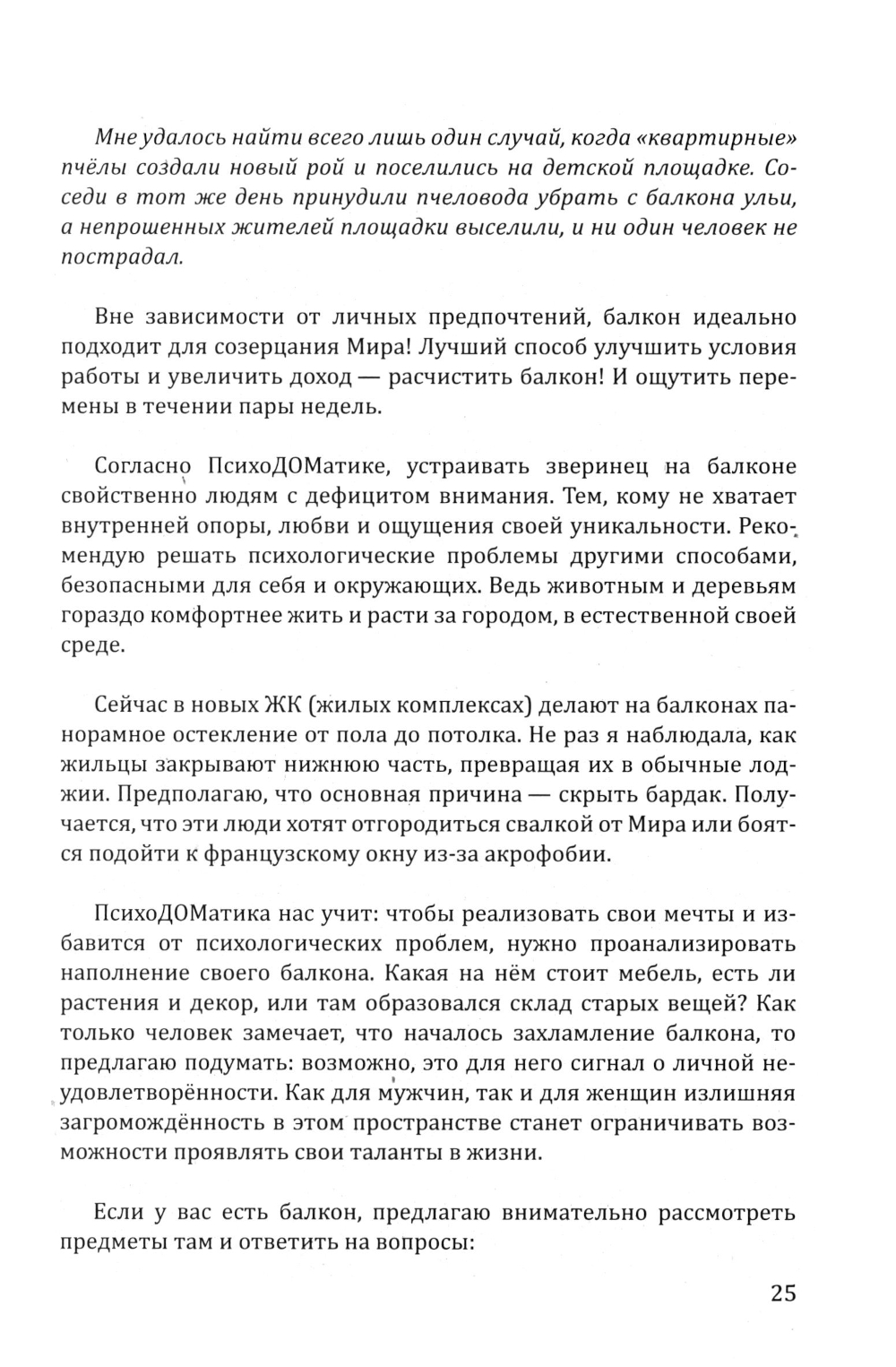 Мне удалось найти всего лишь один случай, когда «квартирные» пчёлы создали новый рой и поселились на детской площадке. Соседи в тот же день принудили пчеловода убрать с балкона ульи, а непрошенных жителей площадки выселили, и ни один человек не пострадал.

Вне зависимости от личных предпочтений, балкон идеально подходит для созерцания Мира! Лучший способ улучшить условия работы и увеличить доход — расчистить балкон! И ощутить перемены в течении пары недель.

Согласно ПсихоДОМатике, устраивать зверинец на балконе свойственно людям с дефицитом внимания. Тем, кому не хватает внутренней опоры, любви и ощущения своей уникальности. Рекомендую решать психологические проблемы другими способами, безопасными для себя и окружающих. Ведь животным и деревьям гораздо комфортнее жить и расти за городом, в естественной своей среде.

Сейчас в новых ЖК (жилых комплексах) делают на балконах панорамное остекление от пола до потолка. Не раз я наблюдала, как жильцы закрывают нижнюю часть, превращая их в обычные лоджии. Предполагаю, что основная причина — скрыть бардак. Получается, что эти люди хотят отгородиться свалкой от Мира или боятся подойти к французскому окну из-за акрофобии.

ПсихоДОМатика нас учит: чтобы реализовать свои мечты и избавится от психологических проблем, нужно проанализировать наполнение своего балкона. Какая на нём стоит мебель, есть ли растения и декор, или там образовался склад старых вещей? Как только человек замечает, что началось захламление балкона, то предлагаю подумать: возможно, это для него сигнал о личной неудовлетворённости. Как для мужчин, так и для женщин излишняя загромождённость в этом пространстве станет ограничивать возможности проявлять свои таланты в жизни.

Если у вас есть балкон, предлагаю внимательно рассмотреть предметы там и ответить на вопросы:

25